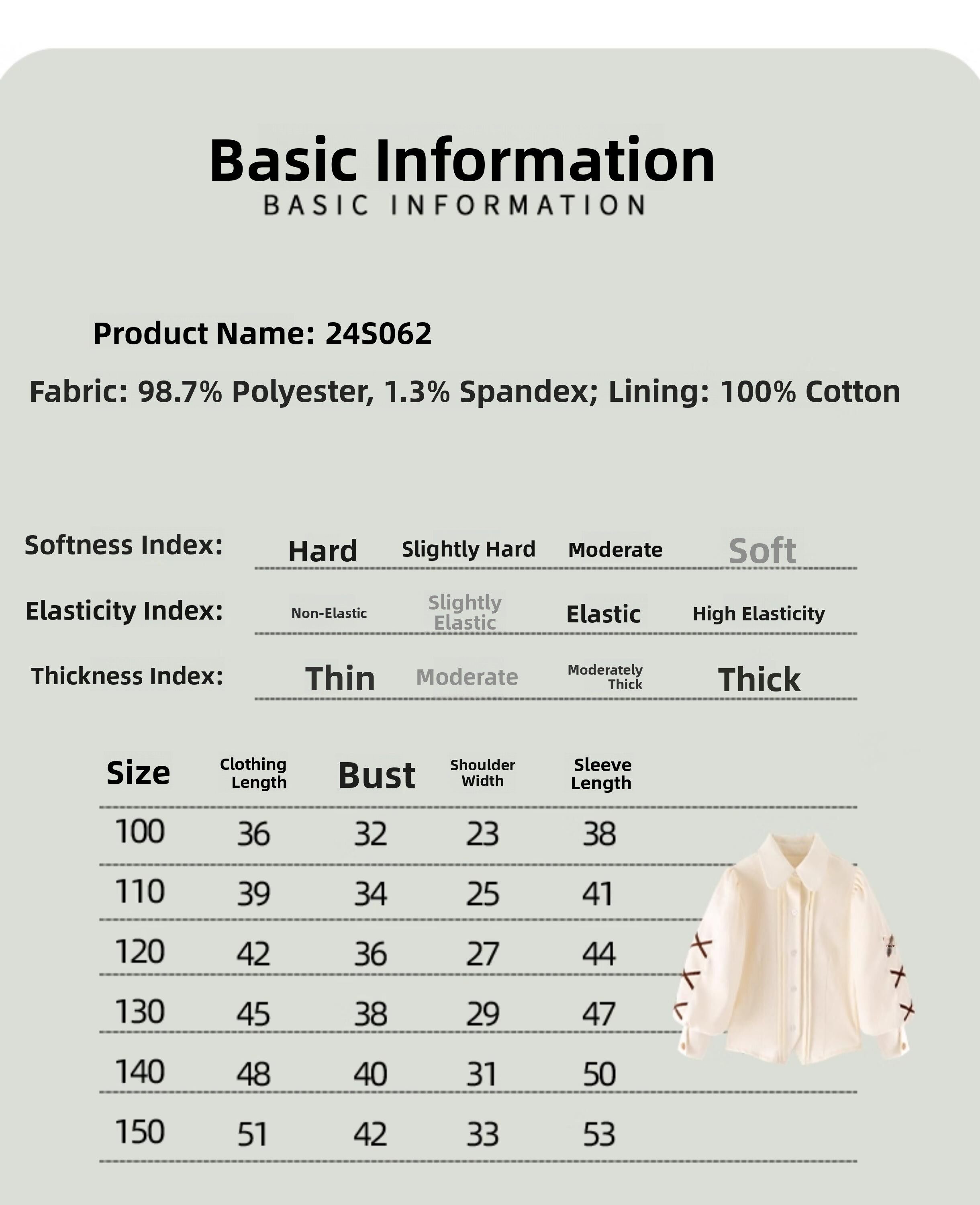 Basic Information
BASIC INFORMATION

Product Name: 24S062

Fabric: 98.7% Polyester, 1.3% Spandex; Lining: 100% Cotton

Softness Index: Hard Slightly Hard Moderate Soft

Elasticity Index: Non-Elastic Slightly Elastic Elastic High Elasticity

Thickness Index: Thin Moderate Moderately Thick Thick

| Size | Clothing Length | Bust | Shoulder Width | Sleeve Length |
|---|---|---|---|---|
| 100 | 36 | 32 | 23 | 38 |
| 110 | 39 | 34 | 25 | 41 |
| 120 | 42 | 36 | 27 | 44 |
| 130 | 45 | 38 | 29 | 47 |
| 140 | 48 | 40 | 31 | 50 |
| 150 | 51 | 42 | 33 | 53 |